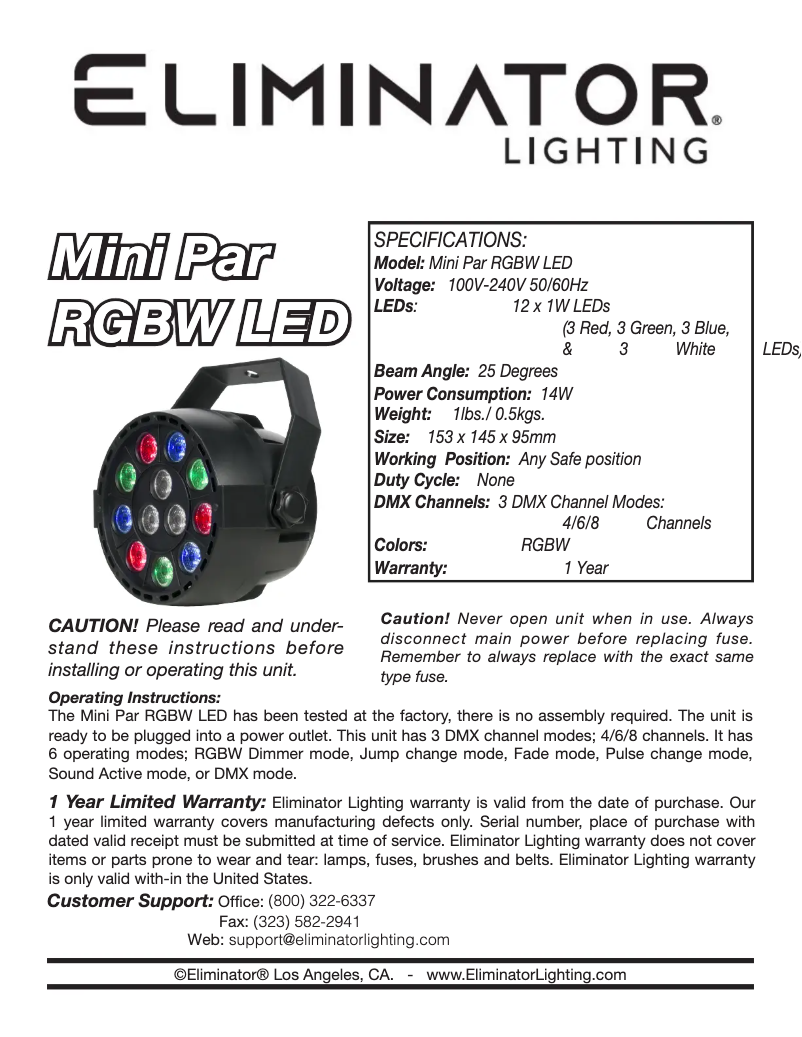 ELIMINATOR®
LIGHTING

Mini Par
RGBW LED

SPECIFICATIONS:
Model: Mini Par RGBW LED
Voltage: 100V-240V 50/60Hz
LEDs: 12 x 1W LEDs (3 Red, 3 Green, 3 Blue, & 3 White LEDs)
Beam Angle: 25 Degrees
Power Consumption: 14W
Weight: 1lbs./ 0.5kgs.
Size: 153 x 145 x 95mm
Working Position: Any Safe position
Duty Cycle: None
DMX Channels: 3 DMX Channel Modes: 4/6/8 Channels
Colors: RGBW
Warranty: 1 Year

CAUTION! Please read and understand these instructions before installing or operating this unit.

Caution! Never open unit when in use. Always disconnect main power before replacing fuse. Remember to always replace with the exact same type fuse.

Operating Instructions:
The Mini Par RGBW LED has been tested at the factory, there is no assembly required. The unit is ready to be plugged into a power outlet. This unit has 3 DMX channel modes; 4/6/8 channels. It has 6 operating modes; RGBW Dimmer mode, Jump change mode, Fade mode, Pulse change mode, Sound Active mode, or DMX mode.

1 Year Limited Warranty: Eliminator Lighting warranty is valid from the date of purchase. Our 1 year limited warranty covers manufacturing defects only. Serial number, place of purchase with dated valid receipt must be submitted at time of service. Eliminator Lighting warranty does not cover items or parts prone to wear and tear: lamps, fuses, brushes and belts. Eliminator Lighting warranty is only valid with-in the United States.

Customer Support: Office: (800) 322-6337
Fax: (323) 582-2941
Web: support@eliminatorlighting.com

©Eliminator® Los Angeles, CA. - www.EliminatorLighting.com